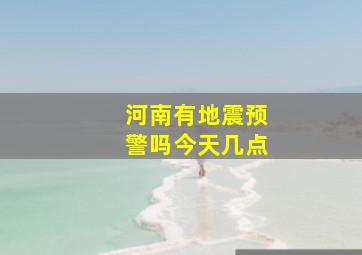 河南有地震预警吗今天几点